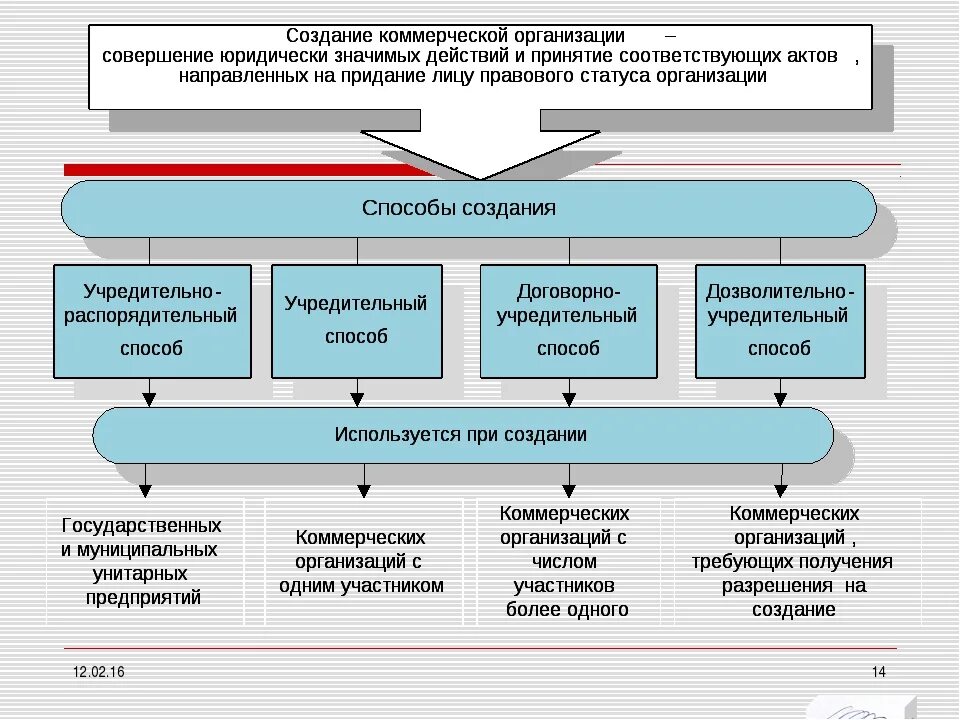 Создание коммерческой организации – совершение юридически значимых действий и принятие соответствующих актов , направленных на придание лицу правового статуса организации

Способы создания

Учредительно-распорядительный способ

Учредительный способ

Договорно-учредительный способ

Дозволительно-учредительный способ

Используется при создании

Государственных и муниципальных унитарных предприятий

Коммерческих организаций с одним участником

Коммерческих организаций с числом участников более одного

Коммерческих организаций , требующих получения разрешения на создание

12.02.16

14